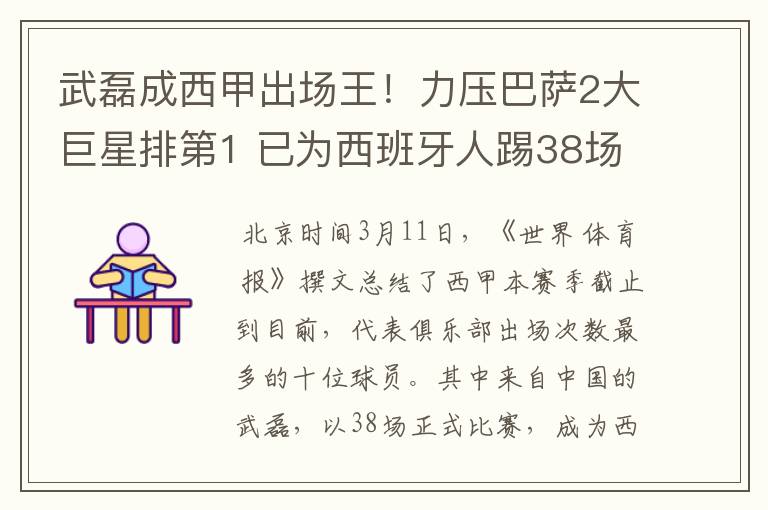 武磊成西甲出场王！力压巴萨2大巨星排第1 已为西班牙人踢38场

北京时间3月11日，《世界体育报》撰文总结了西甲本赛季截止到目前，代表俱乐部出场次数最多的十位球员。其中来自中国的武磊，以38场正式比赛，成为西